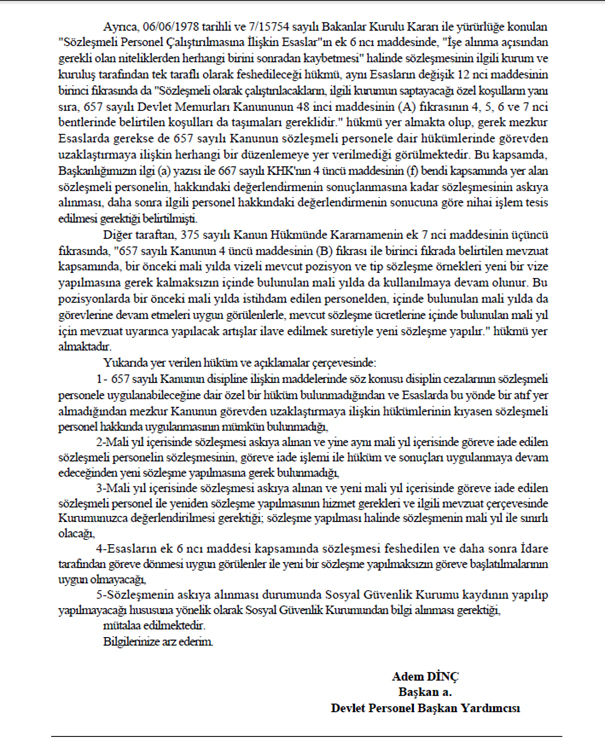 Ayrıca, 06/06/1978 tarihli ve 7/15754 sayılı Bakanlar Kurulu Kararı ile yürürlüğe konulan "Sözleşmeli Personel Çalıştırılmasına İlişkin Esaslar"ın ek 6 ncı maddesinde, "İşe alınma açısından gerekli olan niteliklerden herhangi birini sonradan kaybetmesi" halinde sözleşmesinin ilgili kurum ve kuruluş tarafından tek taraflı olarak feshedileceği hükmü, aynı Esasların değişik 12 nci maddesinin birinci fıkrasında da "Sözleşmeli olarak çalıştırılacakların, ilgili kurumun saptayacağı özel koşulların yanı sıra, 657 sayılı Devlet Memurları Kanununun 48 inci maddesinin (A) fıkrasının 4, 5, 6 ve 7 nci bentlerinde belirtilen koşulları da taşımaları gereklidir." hükmü yer almakta olup, gerek mezkur Esaslarda gerekse de 657 sayılı Kanunun sözleşmeli personele dair hükümlerinde görevden uzaklaştırmaya ilişkin herhangi bir düzenlemeye yer verilmediği görülmektedir. Bu kapsamda, Başkanlığımızın ilgi (a) yazısı ile 667 sayılı KHK'nın 4 üncü maddesinin (f) bendi kapsamında yer alan sözleşmeli personelin, hakkındaki değerlendirmenin sonuçlanmasına kadar sözleşmesinin askıya alınması, daha sonra ilgili personel hakkındaki değerlendirmenin sonucuna göre nihai işlem tesis edilmesi gerektiği belirtilmişti.

Diğer taraftan, 375 sayılı Kanun Hükmünde Kararnamenin ek 7 nci maddesinin üçüncü fıkrasında, "657 sayılı Kanunun 4 üncü maddesinin (B) fıkrası ile birinci fıkrada belirtilen mevzuat kapsamında, bir önceki mali yılda vizeli mevcut pozisyon ve tip sözleşme örnekleri yeni bir vize yapılmasına gerek kalmaksızın içinde bulunulan mali yılda da kullanılmaya devam olunur. Bu pozisyonlarda bir önceki mali yılda istihdam edilen personelden, içinde bulunulan mali yılda da görevlerine devam etmeleri uygun görülenlerle, mevcut sözleşme ücretlerine içinde bulunulan mali yıl için mevzuat uyarınca yapılacak artışlar ilave edilmek suretiyle yeni sözleşme yapılır." hükmü yer almaktadır.

Yukarıda yer verilen hüküm ve açıklamalar çerçevesinde:

1- 657 sayılı Kanunun disipline ilişkin maddelerinde söz konusu disiplin cezalarının sözleşmeli personele uygulanabileceğine dair özel bir hüküm bulunmadığından ve Esaslarda bu yönde bir atıf yer almadığından mezkur Kanunun görevden uzaklaştırmaya ilişkin hükümlerinin kıyasen sözleşmeli personel hakkında uygulanmasının mümkün bulunmadığı,

2-Mali yıl içerisinde sözleşmesi askıya alınan ve yine aynı mali yıl içerisinde göreve iade edilen sözleşmeli personelin sözleşmesinin, göreve iade işlemi ile hüküm ve sonuçları uygulanmaya devam edeceğinden yeni sözleşme yapılmasına gerek bulunmadığı,

3-Mali yıl içerisinde sözleşmesi askıya alınan ve yeni mali yıl içerisinde göreve iade edilen sözleşmeli personel ile yeniden sözleşme yapılmasının hizmet gerekleri ve ilgili mevzuat çerçevesinde Kurumunuzca değerlendirilmesi gerektiği; sözleşme yapılması halinde sözleşmenin mali yıl ile sınırlı olacağı,

4-Esasların ek 6 ncı maddesi kapsamında sözleşmesi feshedilen ve daha sonra İdare tarafından göreve dönmesi uygun görülenler ile yeni bir sözleşme yapılmaksızın göreve başlatılmalarının uygun olmayacağı,

5-Sözleşmenin askıya alınması durumunda Sosyal Güvenlik Kurumu kaydının yapılıp yapılmayacağı hususuna yönelik olarak Sosyal Güvenlik Kurumundan bilgi alınması gerektiği,

mütalaa edilmektedir.

Bilgilerinize arz ederim.

Adem DİNÇ
Başkan a.
Devlet Personel Başkan Yardımcısı